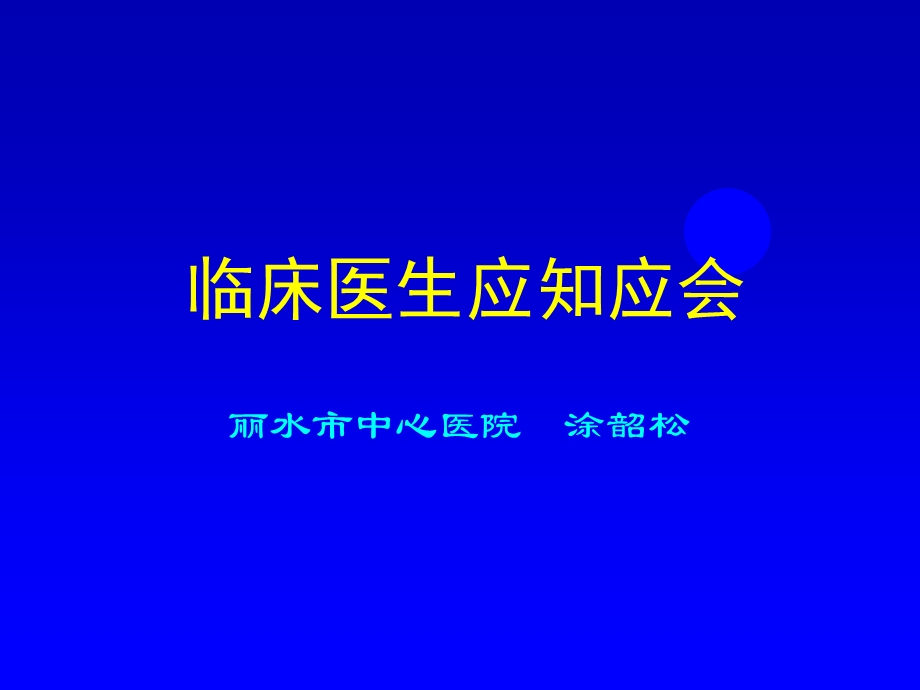 临床医生应知应会

丽水市中心医院　涂韶松